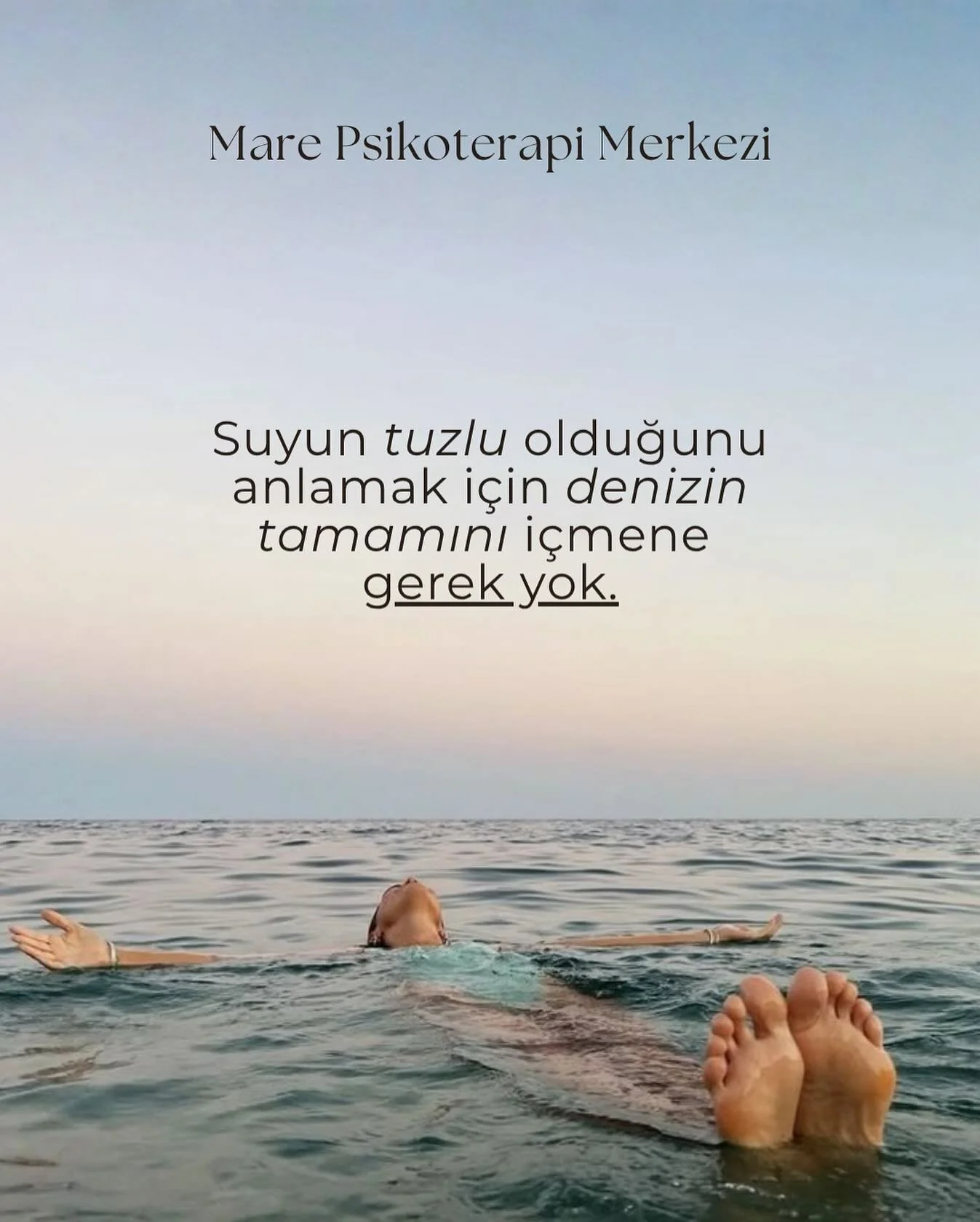 Mare Psikoterapi Merkezi

Suyun tuzlu olduğunu anlamak için denizin tamamını içmene gerek yok.